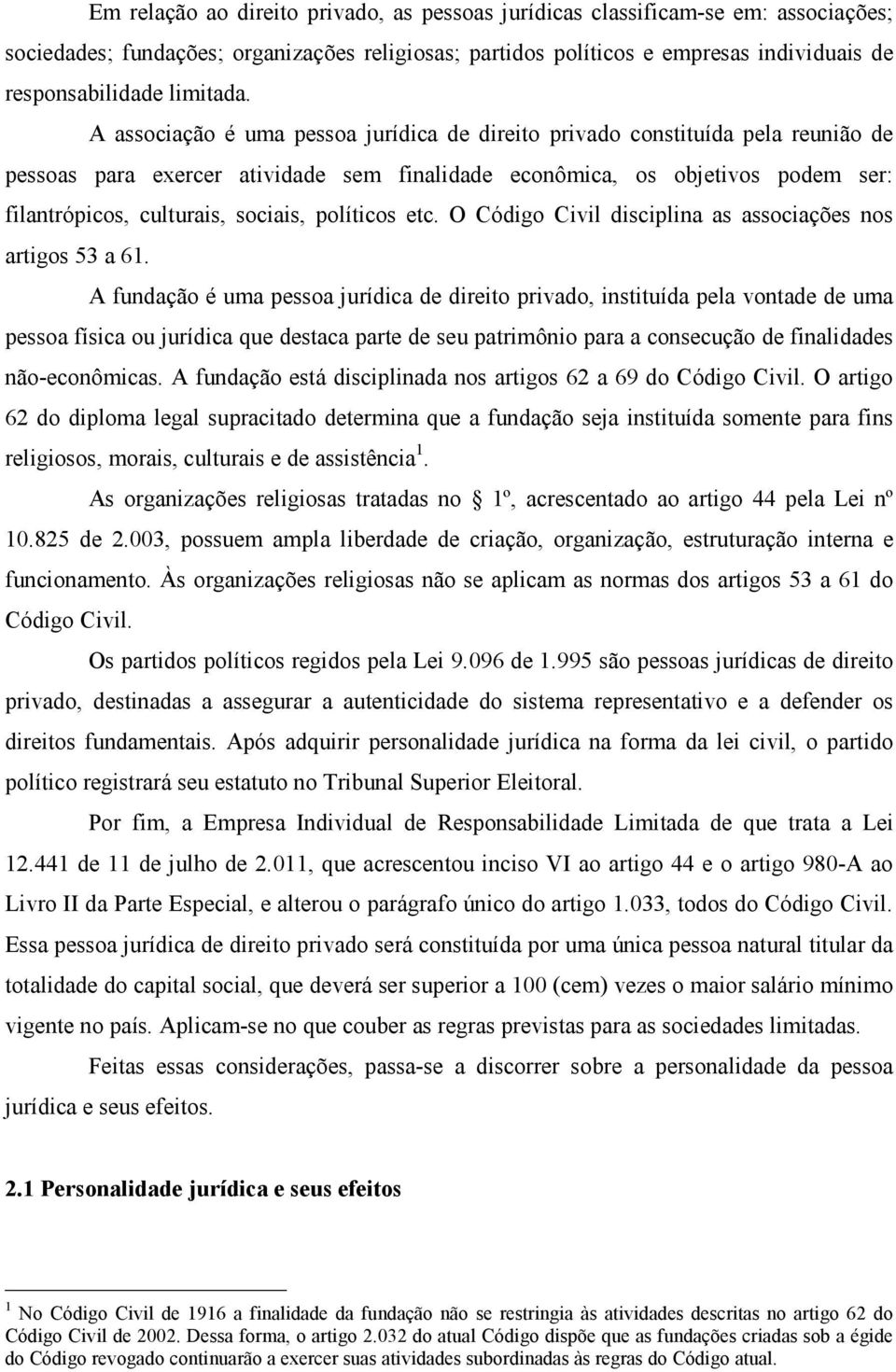 Em relação ao direito privado, as pessoas jurídicas classificam-se em: associações; sociedades; fundações; organizações religiosas; partidos políticos e empresas individuais de responsabilidade limitada.

A associação é uma pessoa jurídica de direito privado constituída pela reunião de pessoas para exercer atividade sem finalidade econômica, os objetivos podem ser: filantrópicos, culturais, sociais, políticos etc. O Código Civil disciplina as associações nos artigos 53 a 61.

A fundação é uma pessoa jurídica de direito privado, instituída pela vontade de uma pessoa física ou jurídica que destaca parte de seu patrimônio para a consecução de finalidades não-econômicas. A fundação está disciplinada nos artigos 62 a 69 do Código Civil. O artigo 62 do diploma legal supracitado determina que a fundação seja instituída somente para fins religiosos, morais, culturais e de assistência$^1$.

As organizações religiosas tratadas no  1º, acrescentado ao artigo 44 pela Lei nº 10.825 de 2.003, possuem ampla liberdade de criação, organização, estruturação interna e funcionamento. Às organizações religiosas não se aplicam as normas dos artigos 53 a 61 do Código Civil.

Os partidos políticos regidos pela Lei 9.096 de 1.995 são pessoas jurídicas de direito privado, destinadas a assegurar a autenticidade do sistema representativo e a defender os direitos fundamentais. Após adquirir personalidade jurídica na forma da lei civil, o partido político registrará seu estatuto no Tribunal Superior Eleitoral.

Por fim, a Empresa Individual de Responsabilidade Limitada de que trata a Lei 12.441 de 11 de julho de 2.011, que acrescentou inciso VI ao artigo 44 e o artigo 980-A ao Livro II da Parte Especial, e alterou o parágrafo único do artigo 1.033, todos do Código Civil. Essa pessoa jurídica de direito privado será constituída por uma única pessoa natural titular da totalidade do capital social, que deverá ser superior a 100 (cem) vezes o maior salário mínimo vigente no país. Aplicam-se no que couber as regras previstas para as sociedades limitadas.

Feitas essas considerações, passa-se a discorrer sobre a personalidade da pessoa jurídica e seus efeitos.

2.1 Personalidade jurídica e seus efeitos

$^1$ No Código Civil de 1916 a finalidade da fundação não se restringia às atividades descritas no artigo 62 do Código Civil de 2002. Dessa forma, o artigo 2.032 do atual Código dispõe que as fundações criadas sob a égide do Código revogado continuarão a exercer suas atividades subordinadas às regras do Código atual.